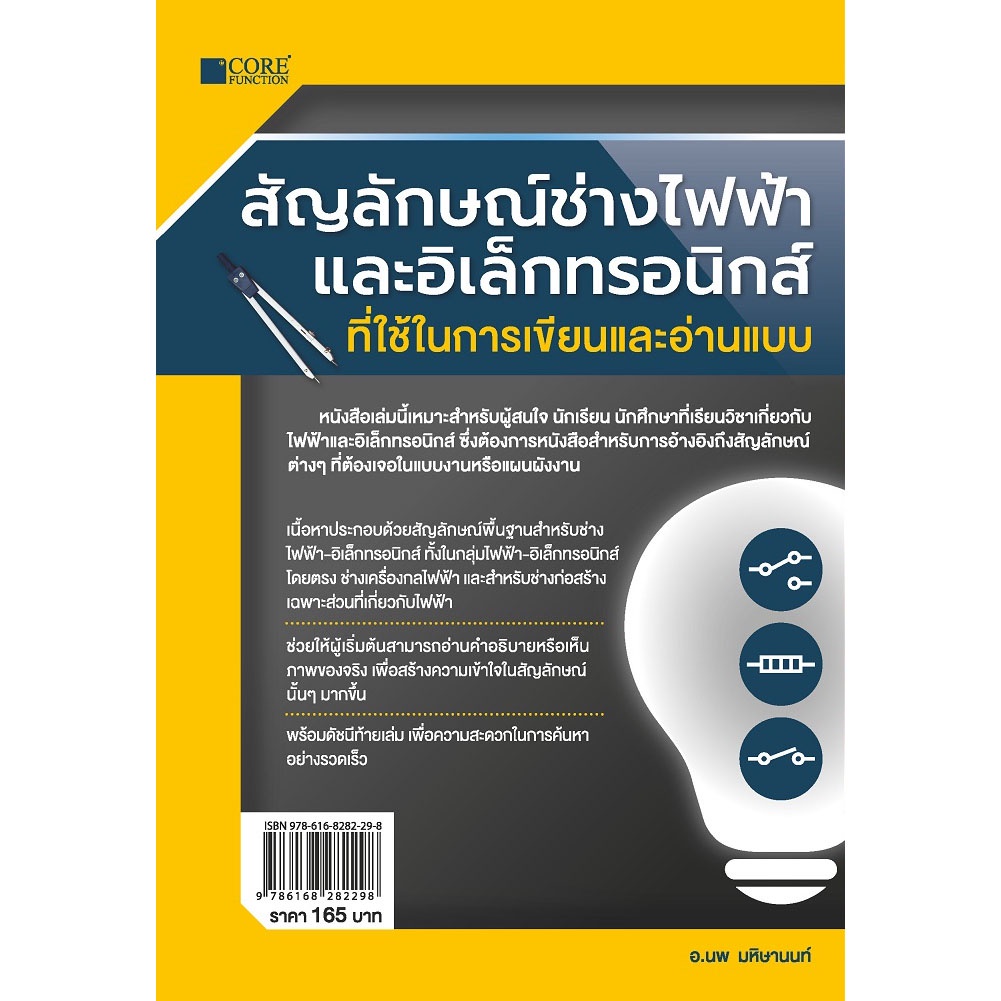 CORE FUNCTION

สัญลักษณ์ช่างไฟฟ้า และอิเล็กทรอนิกส์ ที่ใช้ในการเขียนและอ่านแบบ

หนังสือเล่มนี้เหมาะสำหรับผู้สนใจ นักเรียน นักศึกษาที่เรียนวิชาเกี่ยวกับไฟฟ้าและอิเล็กทรอนิกส์ ซึ่งต้องการหนังสือสำหรับการอ้างอิงถึงสัญลักษณ์ต่างๆ ที่ต้องเจอในแบบงานหรือแผนผังงาน

เนื้อหาประกอบด้วยสัญลักษณ์พื้นฐานสำหรับช่างไฟฟ้า-อิเล็กทรอนิกส์ ทั้งในกลุ่มไฟฟ้า-อิเล็กทรอนิกส์โดยตรง ช่างเครื่องกลไฟฟ้า และสำหรับช่างก่อสร้างเฉพาะส่วนที่เกี่ยวกับไฟฟ้า

ช่วยให้ผู้เริ่มต้นสามารถอ่านคำอธิบายหรือเห็นภาพของจริง เพื่อสร้างความเข้าใจในสัญลักษณ์นั้นๆ มากขึ้น

พร้อมดัชนีท้ายเล่ม เพื่อความสะดวกในการค้นหาอย่างรวดเร็ว

ISBN 978-616-8282-29-8

9 786168 282298

ราคา 165 บาท

อ.นพ มหิษานนท์